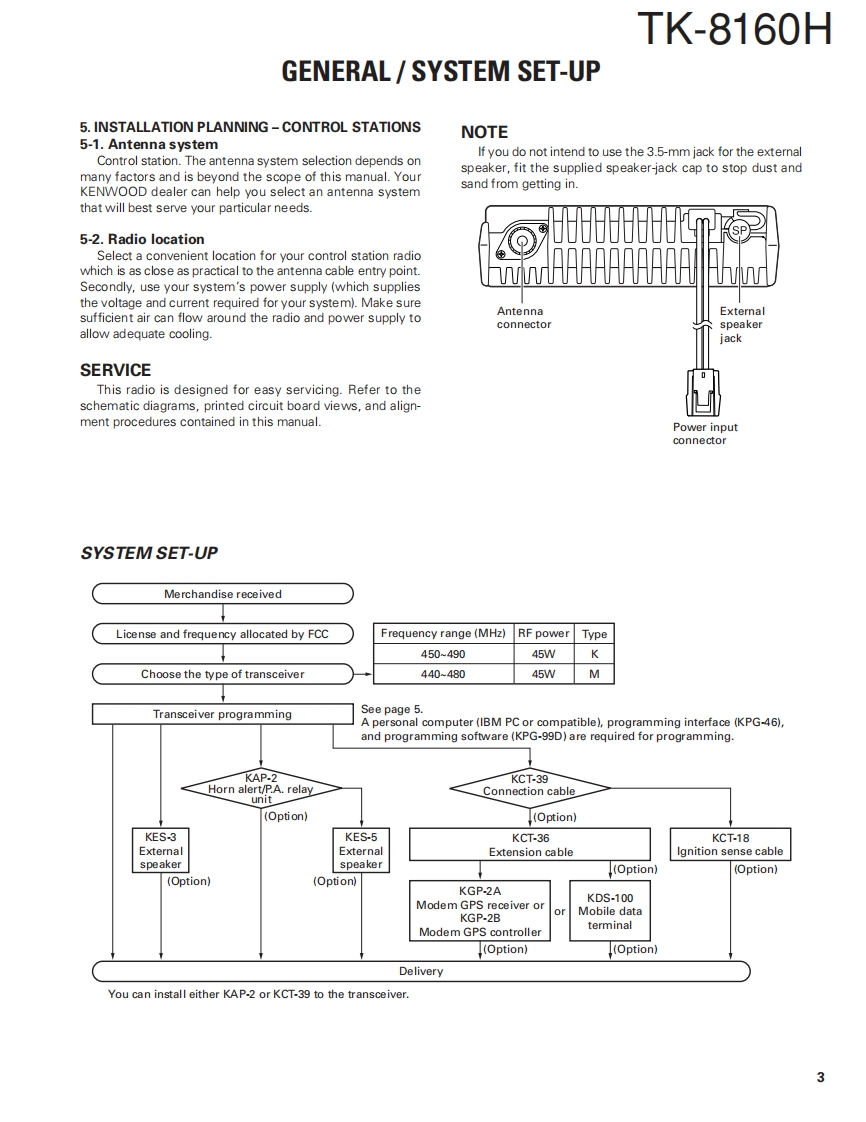 TK-8160H

GENERAL / SYSTEM SET-UP

5. INSTALLATION PLANNING – CONTROL STATIONS
5-1. Antenna system

Control station. The antenna system selection depends on many factors and is beyond the scope of this manual. Your KENWOOD dealer can help you select an antenna system that will best serve your particular needs.

5-2. Radio location

Select a convenient location for your control station radio which is as close as practical to the antenna cable entry point. Secondly, use your system's power supply (which supplies the voltage and current required for your system). Make sure sufficient air can flow around the radio and power supply to allow adequate cooling.

SERVICE

This radio is designed for easy servicing. Refer to the schematic diagrams, printed circuit board views, and alignment procedures contained in this manual.

NOTE

If you do not intend to use the 3.5-mm jack for the external speaker, fit the supplied speaker-jack cap to stop dust and sand from getting in.

SP

Antenna connector

External speaker jack

Power input connector

SYSTEM SET-UP

Merchandise received

License and frequency allocated by FCC

Choose the type of transceiver

| Frequency range (MHz) | RF power | Type |
|---|---|---|
| 450~490 | 45W | K |
| 440~480 | 45W | M |

Transceiver programming

See page 5.
A personal computer (IBM PC or compatible), programming interface (KPG-46), and programming software (KPG-99D) are required for programming.

KAP-2
Horn alert/P.A. relay unit
(Option)

KCT-39
Connection cable
(Option)

KES-3
External speaker
(Option)

KES-5
External speaker
(Option)

KCT-36
Extension cable
(Option)

KCT-18
Ignition sense cable
(Option)

KGP-2A
Modem GPS receiver or
KGP-2B
Modem GPS controller
(Option)

or

KDS-100
Mobile data terminal
(Option)

Delivery

You can install either KAP-2 or KCT-39 to the transceiver.

3